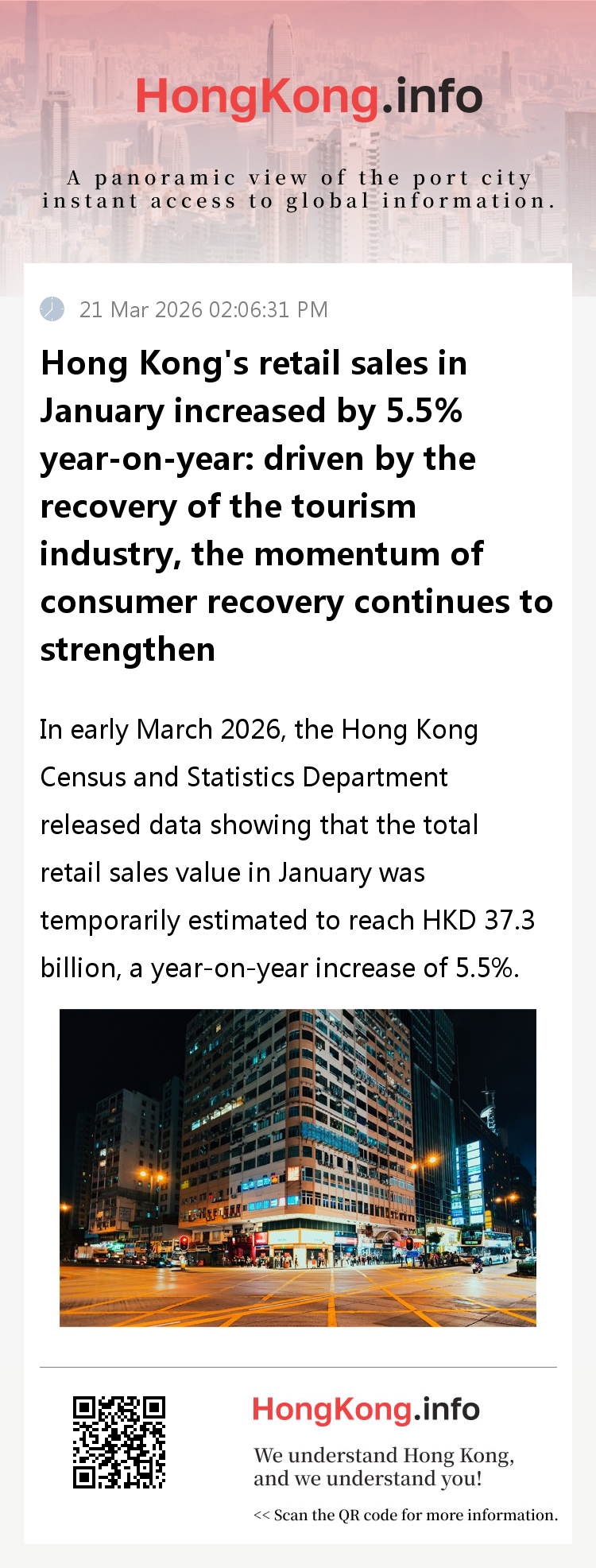 HongKong.info

A panoramic view of the port city instant access to global information.

21 Mar 2026 02:06:31 PM

Hong Kong's retail sales in January increased by 5.5% year-on-year: driven by the recovery of the tourism industry, the momentum of consumer recovery continues to strengthen

In early March 2026, the Hong Kong Census and Statistics Department released data showing that the total retail sales value in January was temporarily estimated to reach HKD 37.3 billion, a year-on-year increase of 5.5%.

HongKong.info

We understand Hong Kong, and we understand you!

<< Scan the QR code for more information.